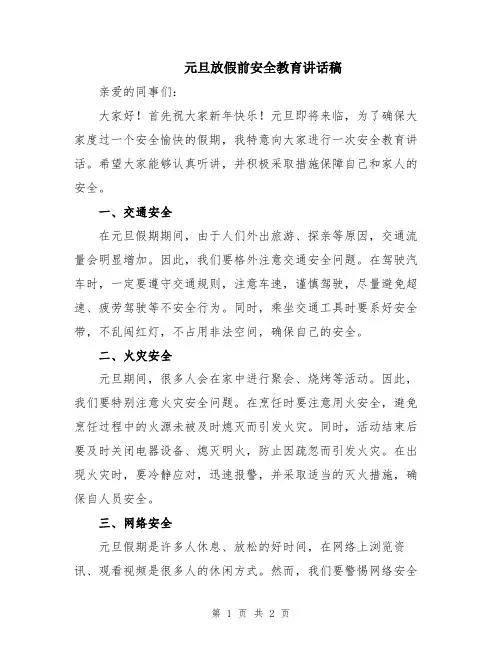 元旦放假前安全教育讲话稿

亲爱的同事们：

大家好！首先祝大家新年快乐！元旦即将来临，为了确保大家度过一个安全愉快的假期，我特意向大家进行一次安全教育讲话。希望大家能够认真听讲，并积极采取措施保障自己和家人的安全。

一、交通安全

在元旦假期期间，由于人们外出旅游、探亲等原因，交通流量会明显增加。因此，我们要格外注意交通安全问题。在驾驶汽车时，一定要遵守交通规则，注意车速，谨慎驾驶，尽量避免超速、疲劳驾驶等不安全行为。同时，乘坐交通工具时要系好安全带，不乱闯红灯，不占用非法空间，确保自己的安全。

二、火灾安全

元旦期间，很多人会在家中进行聚会、烧烤等活动。因此，我们要特别注意火灾安全问题。在烹饪时要注意用火安全，避免烹饪过程中的火源未被及时熄灭而引发火灾。同时，活动结束后要及时关闭电器设备、熄灭明火，防止因疏忽而引发火灾。在出现火灾时，要冷静应对，迅速报警，并采取适当的灭火措施，确保自人员安全。

三、网络安全

元旦假期是许多人休息、放松的好时间，在网络上浏览资讯、观看视频是很多人的休闲方式。然而，我们要警惕网络安全

第 1 页 共 2 页